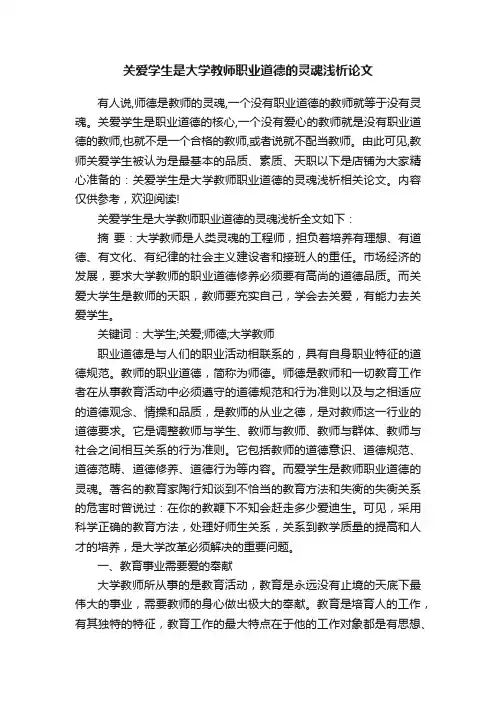 关爱学生是大学教师职业道德的灵魂浅析论文

有人说,师德是教师的灵魂,一个没有职业道德的教师就等于没有灵魂。关爱学生是职业道德的核心,一个没有爱心的教师就是没有职业道德的教师,也就不是一个合格的教师,或者说就不配当教师。由此可见,教师关爱学生被认为是最基本的品质、素质、天职以下是店铺为大家精心准备的：关爱学生是大学教师职业道德的灵魂浅析相关论文。内容仅供参考，欢迎阅读!

关爱学生是大学教师职业道德的灵魂浅析全文如下：

摘 要：大学教师是人类灵魂的工程师，担负着培养有理想、有道德、有文化、有纪律的社会主义建设者和接班人的重任。市场经济的发展，要求大学教师的职业道德修养必须要有高尚的道德品质。而关爱大学生是教师的天职，教师要充实自己，学会去关爱，有能力去关爱学生。

关键词：大学生;关爱;师德;大学教师

职业道德是与人们的职业活动相联系的，具有自身职业特征的道德规范。教师的职业道德，简称为师德。师德是教师和一切教育工作者在从事教育活动中必须遵守的道德规范和行为准则以及与之相适应的道德观念、情操和品质，是教师的从业之德，是对教师这一行业的道德要求。它是调整教师与学生、教师与教师、教师与群体、教师与社会之间相互关系的行为准则。它包括教师的道德意识、道德规范、道德范畴、道德修养、道德行为等内容。而爱学生是教师职业道德的灵魂。著名的教育家陶行知谈到不恰当的教育方法和失衡的失衡关系的危害时曾说过：在你的教鞭下不知会赶走多少爱迪生。可见，采用科学正确的教育方法，处理好师生关系，关系到教学质量的提高和人才的培养，是大学改革必须解决的重要问题。

一、教育事业需要爱的奉献

大学教师所从事的是教育活动，教育是永远没有止境的天底下最伟大的事业，需要教师的身心做出极大的奉献。教育是培育人的工作，有其独特的特征，教育工作的最大特点在于他的工作对象都是有思想、